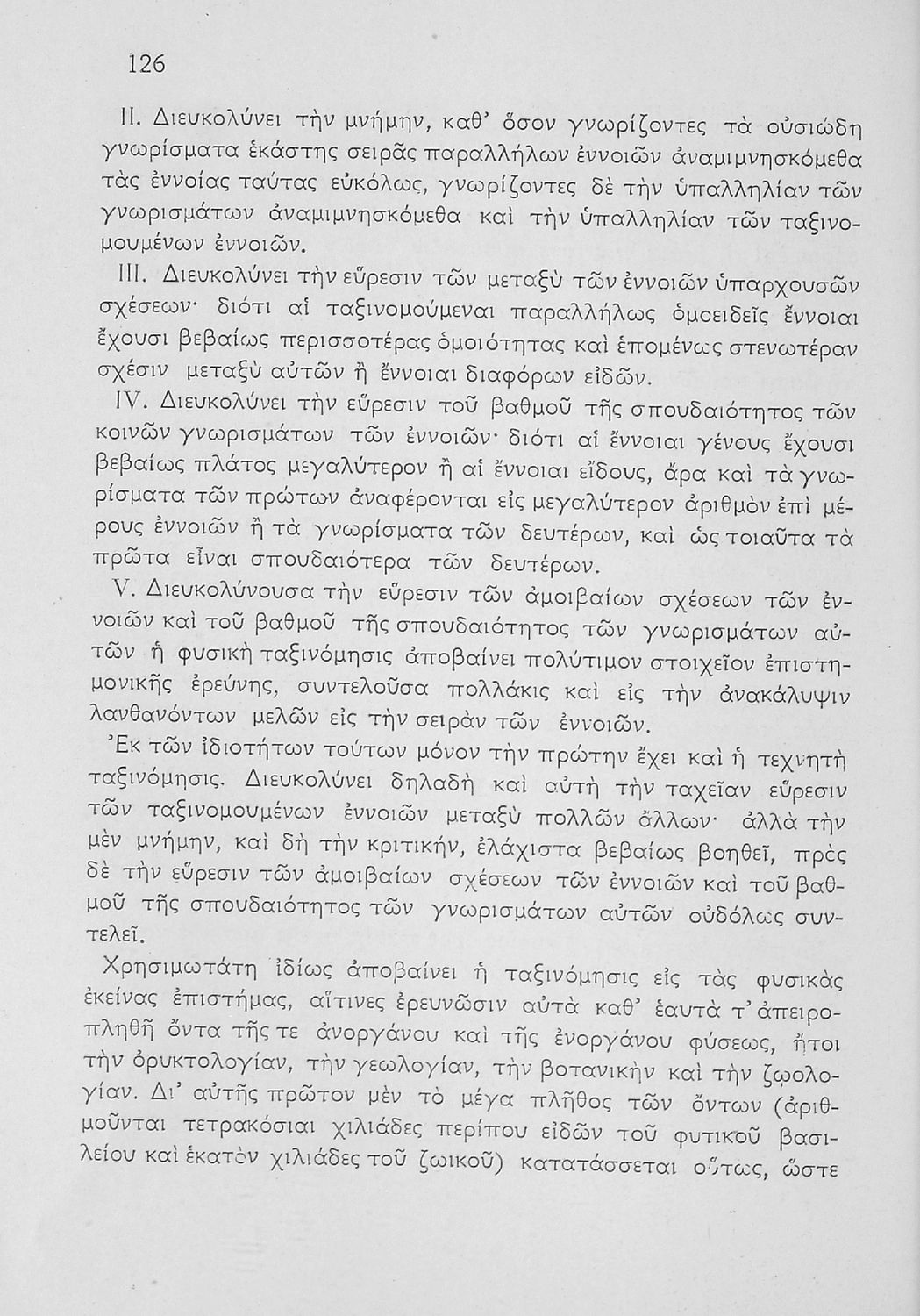 126

II. Διευκολύνει τὴν μνήμην, καθ' ὅσον γνωρίζοντες τὰ οὐσιώδη γνωρίσματα ἑκάστης σειρᾶς παραλλήλων ἐννοιῶν ἀναμιμνησκόμεθα τὰς ἐννοίας ταύτας εὐκόλως, γνωρίζοντες δὲ τὴν ὑπαλληλίαν τῶν γνωρισμάτων ἀναμιμνησκόμεθα καὶ τὴν ὑπαλληλίαν τῶν ταξινομουμένων ἐννοιῶν.

III. Διευκολύνει τὴν εὕρεσιν τῶν μεταξὺ τῶν ἐννοιῶν ὑπαρχουσῶν σχέσεων· διότι αἱ ταξινομούμεναι παραλλήλως ὁμοειδεῖς ἔννοιαι ἔχουσι βεβαίως περισσοτέρας ὁμοιότητας καὶ ἑπομένως στενωτέραν σχέσιν μεταξὺ αὐτῶν ἢ ἔννοιαι διαφόρων εἰδῶν.

IV. Διευκολύνει τὴν εὕρεσιν τοῦ βαθμοῦ τῆς σπουδαιότητος τῶν κοινῶν γνωρισμάτων τῶν ἐννοιῶν· διότι αἱ ἔννοιαι γένους ἔχουσι βεβαίως πλάτος μεγαλύτερον ἢ αἱ ἔννοιαι εἴδους, ἄρα καὶ τὰ γνωρίσματα τῶν πρώτων ἀναφέρονται εἰς μεγαλύτερον ἀριθμὸν ἐπὶ μέρους ἐννοιῶν ἢ τὰ γνωρίσματα τῶν δευτέρων, καὶ ὡς τοιαῦτα τὰ πρῶτα εἶναι σπουδαιότερα τῶν δευτέρων.

V. Διευκολύνουσα τὴν εὕρεσιν τῶν ἀμοιβαίων σχέσεων τῶν ἐννοιῶν καὶ τοῦ βαθμοῦ τῆς σπουδαιότητος τῶν γνωρισμάτων αὐτῶν ἡ φυσικὴ ταξινόμησις ἀποβαίνει πολύτιμον στοιχεῖον ἐπιστημονικῆς ἐρεύνης, συντελοῦσα πολλάκις καὶ εἰς τὴν ἀνακάλυψιν λανθανόντων μελῶν εἰς τὴν σειρὰν τῶν ἐννοιῶν.

Ἐκ τῶν ἰδιοτήτων τούτων μόνον τὴν πρώτην ἔχει καὶ ἡ τεχνητὴ ταξινόμησις. Διευκολύνει δηλαδὴ καὶ αὐτὴ τὴν ταχεῖαν εὕρεσιν τῶν ταξινομουμένων ἐννοιῶν μεταξὺ πολλῶν ἄλλων· ἀλλὰ τὴν μὲν μνήμην, καὶ δὴ τὴν κριτικήν, ἐλάχιστα βεβαίως βοηθεῖ, πρὸς δὲ τὴν εὕρεσιν τῶν ἀμοιβαίων σχέσεων τῶν ἐννοιῶν καὶ τοῦ βαθμοῦ τῆς σπουδαιότητος τῶν γνωρισμάτων αὐτῶν οὐδόλως συντελεῖ.

Χρησιμωτάτη ἰδίως ἀποβαίνει ἡ ταξινόμησις εἰς τὰς φυσικὰς ἐκείνας ἐπιστήμας, αἵτινες ἐρευνῶσιν αὐτὰ καθ' ἑαυτὰ τ' ἀπειροπληθῆ ὄντα τῆς τε ἀνοργάνου καὶ τῆς ἐνοργάνου φύσεως, ἤτοι τὴν ὀρυκτολογίαν, τὴν γεωλογίαν, τὴν βοτανικὴν καὶ τὴν ζῳολογίαν. Δι' αὐτῆς πρῶτον μὲν τὸ μέγα πλῆθος τῶν ὄντων (ἀριθμοῦνται τετρακόσιαι χιλιάδες περίπου εἰδῶν τοῦ φυτικοῦ βασιλείου καὶ ἑκατὸν χιλιάδες τοῦ ζωικοῦ) κατατάσσεται οὕτως, ὥστε